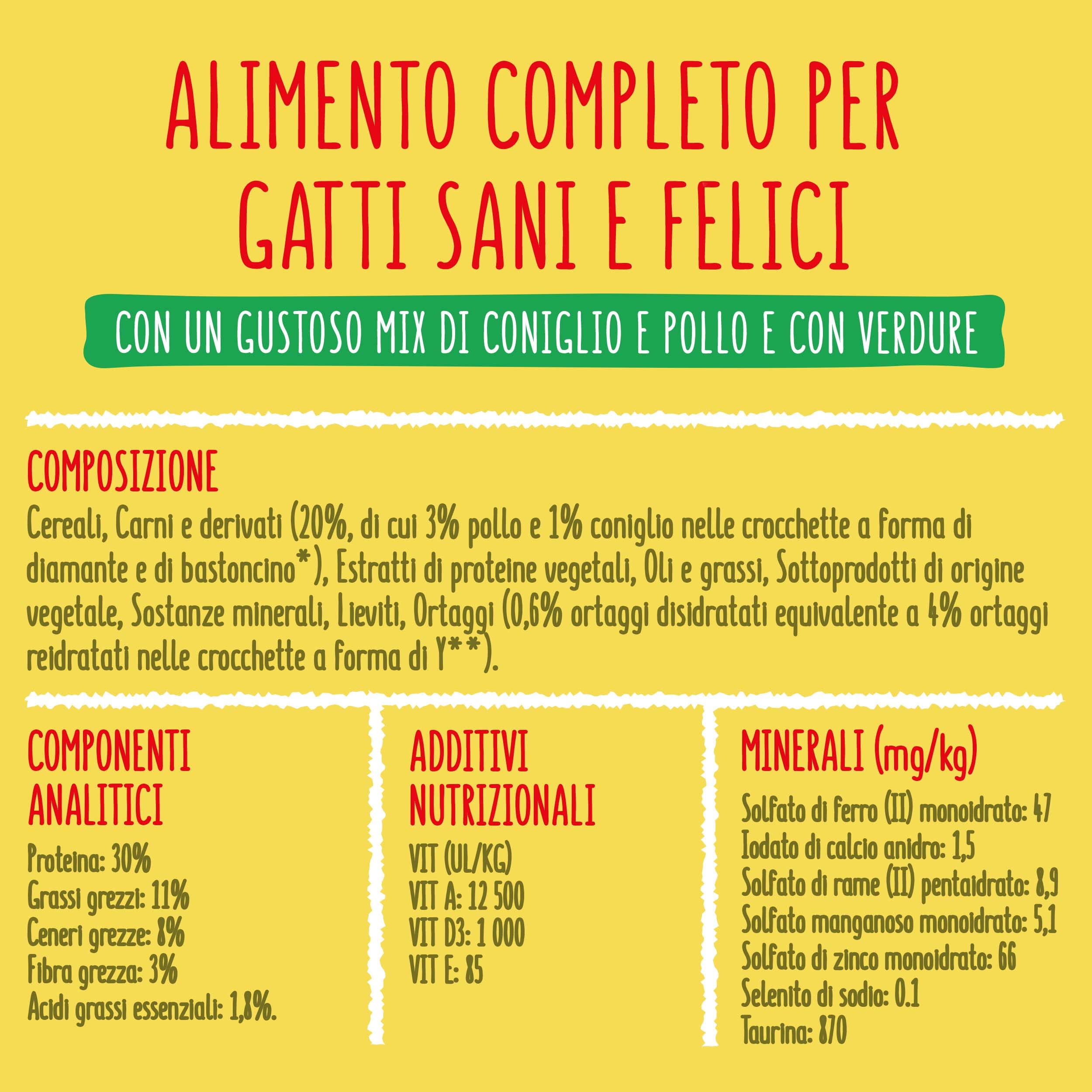 ALIMENTO COMPLETO PER GATTI SANI E FELICI

CON UN GUSTOSO MIX DI CONIGLIO E POLLO E CON VERDURE

COMPOSIZIONE

Cereali, Carni e derivati (20%, di cui 3% pollo e 1% coniglio nelle crocchette a forma di diamante e di bastoncino*), Estratti di proteine vegetali, Oli e grassi, Sottoprodotti di origine vegetale, Sostanze minerali, Lieviti, Ortaggi (0,6% ortaggi disidratati equivalente a 4% ortaggi reidratati nelle crocchette a forma di Y**).

COMPONENTI ANALITICI

Proteina: 30%
Grassi grezzi: 11%
Ceneri grezze: 8%
Fibra grezza: 3%
Acidi grassi essenziali: 1,8%.

ADDITIVI NUTRIZIONALI

VIT (UL/KG)
VIT A: 12 500
VIT D3: 1 000
VIT E: 85

MINERALI (mg/kg)

Solfato di ferro (II) monoidrato: 47
Iodato di calcio anidro: 1,5
Solfato di rame (II) pentaidrato: 8,9
Solfato manganoso monoidrato: 5,1
Solfato di zinco monoidrato: 66
Selenito di sodio: 0.1
Taurina: 870